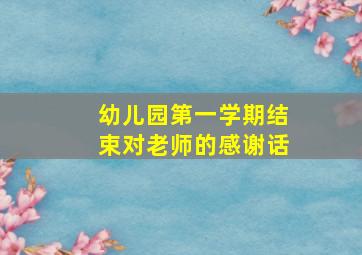 幼儿园第一学期结束对老师的感谢话